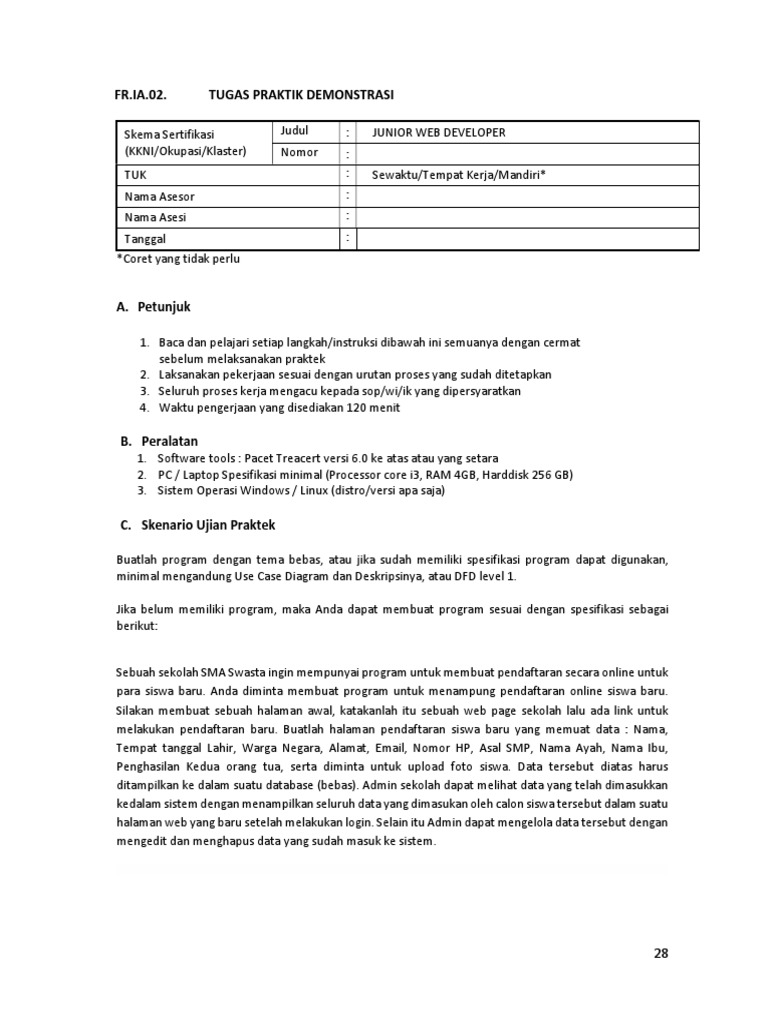 FR.IA.02.          TUGAS PRAKTIK DEMONSTRASI

| Skema Sertifikasi (KKNI/Okupasi/Klaster) | Judul | : | JUNIOR WEB DEVELOPER |
|---|---|---|---|
| | Nomor | : | |
| TUK | | : | Sewaktu/Tempat Kerja/Mandiri* |
| Nama Asesor | | : | |
| Nama Asesi | | : | |
| Tanggal | | : | |

*Coret yang tidak perlu

A. Petunjuk

1. Baca dan pelajari setiap langkah/instruksi dibawah ini semuanya dengan cermat sebelum melaksanakan praktek
2. Laksanakan pekerjaan sesuai dengan urutan proses yang sudah ditetapkan
3. Seluruh proses kerja mengacu kepada sop/wi/ik yang dipersyaratkan
4. Waktu pengerjaan yang disediakan 120 menit

B. Peralatan
1. Software tools : Pacet Treacert versi 6.0 ke atas atau yang setara
2. PC / Laptop Spesifikasi minimal (Processor core i3, RAM 4GB, Harddisk 256 GB)
3. Sistem Operasi Windows / Linux (distro/versi apa saja)

C. Skenario Ujian Praktek

Buatlah program dengan tema bebas, atau jika sudah memiliki spesifikasi program dapat digunakan, minimal mengandung Use Case Diagram dan Deskripsinya, atau DFD level 1.

Jika belum memiliki program, maka Anda dapat membuat program sesuai dengan spesifikasi sebagai berikut:

Sebuah sekolah SMA Swasta ingin mempunyai program untuk membuat pendaftaran secara online untuk para siswa baru. Anda diminta membuat program untuk menampung pendaftaran online siswa baru. Silakan membuat sebuah halaman awal, katakanlah itu sebuah web page sekolah lalu ada link untuk melakukan pendaftaran baru. Buatlah halaman pendaftaran siswa baru yang memuat data : Nama, Tempat tanggal Lahir, Warga Negara, Alamat, Email, Nomor HP, Asal SMP, Nama Ayah, Nama Ibu, Penghasilan Kedua orang tua, serta diminta untuk upload foto siswa. Data tersebut diatas harus ditampilkan ke dalam suatu database (bebas). Admin sekolah dapat melihat data yang telah dimasukkan kedalam sistem dengan menampilkan seluruh data yang dimasukan oleh calon siswa tersebut dalam suatu halaman web yang baru setelah melakukan login. Selain itu Admin dapat mengelola data tersebut dengan mengedit dan menghapus data yang sudah masuk ke sistem.

28